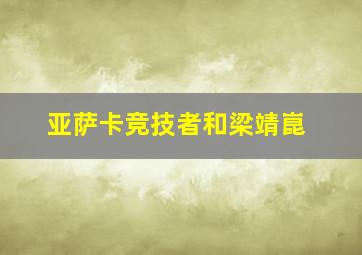 亚萨卡竞技者和梁靖崑